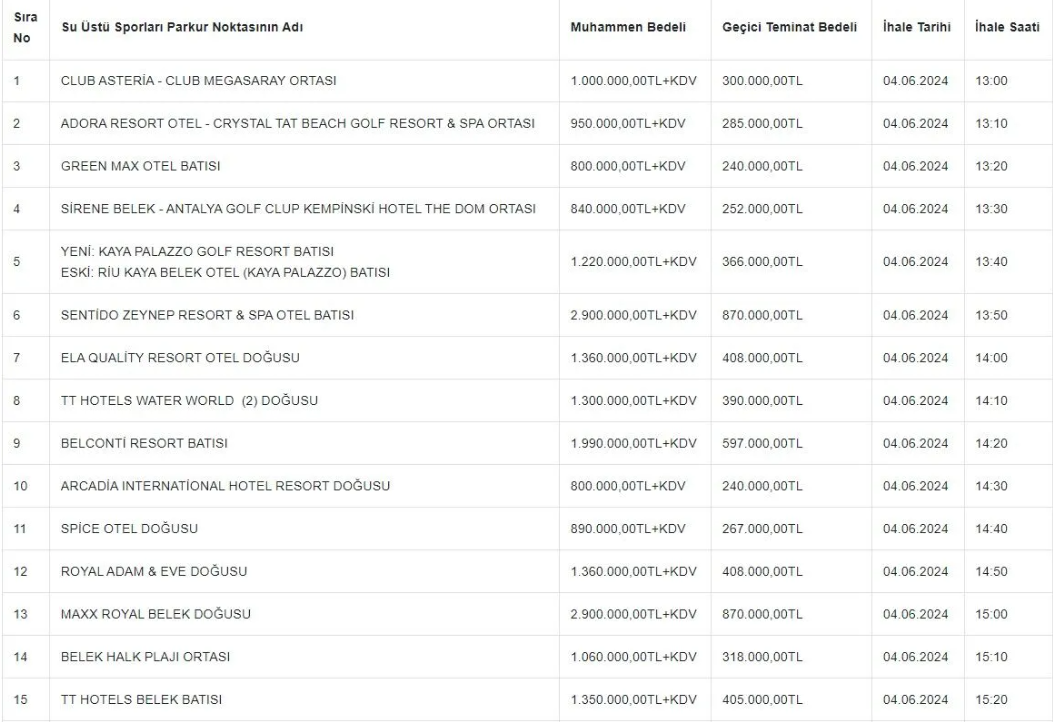 | Sıra No | Su Üstü Sporları Parkur Noktasının Adı | Muhammen Bedeli | Geçici Teminat Bedeli | İhale Tarihi | İhale Saati |
|---|---|---|---|---|---|
| 1 | CLUB ASTERİA - CLUB MEGASARAY ORTASI | 1.000.000,00TL+KDV | 300.000,00TL | 04.06.2024 | 13:00 |
| 2 | ADORA RESORT OTEL - CRYSTAL TAT BEACH GOLF RESORT & SPA ORTASI | 950.000,00TL+KDV | 285.000,00TL | 04.06.2024 | 13:10 |
| 3 | GREEN MAX OTEL BATISI | 800.000,00TL+KDV | 240.000,00TL | 04.06.2024 | 13:20 |
| 4 | SİRENE BELEK - ANTALYA GOLF CLUP KEMPİNSKİ HOTEL THE DOM ORTASI | 840.000,00TL+KDV | 252.000,00TL | 04.06.2024 | 13:30 |
| 5 | YENİ: KAYA PALAZZO GOLF RESORT BATISI ESKİ: RİU KAYA BELEK OTEL (KAYA PALAZZO) BATISI | 1.220.000,00TL+KDV | 366.000,00TL | 04.06.2024 | 13:40 |
| 6 | SENTİDO ZEYNEP RESORT & SPA OTEL BATISI | 2.900.000,00TL+KDV | 870.000,00TL | 04.06.2024 | 13:50 |
| 7 | ELA QUALİTY RESORT OTEL DOĞUSU | 1.360.000,00TL+KDV | 408.000,00TL | 04.06.2024 | 14:00 |
| 8 | TT HOTELS WATER WORLD (2) DOĞUSU | 1.300.000,00TL+KDV | 390.000,00TL | 04.06.2024 | 14:10 |
| 9 | BELCONTİ RESORT BATISI | 1.990.000,00TL+KDV | 597.000,00TL | 04.06.2024 | 14:20 |
| 10 | ARCADİA INTERNATİONAL HOTEL RESORT DOĞUSU | 800.000,00TL+KDV | 240.000,00TL | 04.06.2024 | 14:30 |
| 11 | SPİCE OTEL DOĞUSU | 890.000,00TL+KDV | 267.000,00TL | 04.06.2024 | 14:40 |
| 12 | ROYAL ADAM & EVE DOĞUSU | 1.360.000,00TL+KDV | 408.000,00TL | 04.06.2024 | 14:50 |
| 13 | MAXX ROYAL BELEK DOĞUSU | 2.900.000,00TL+KDV | 870.000,00TL | 04.06.2024 | 15:00 |
| 14 | BELEK HALK PLAJI ORTASI | 1.060.000,00TL+KDV | 318.000,00TL | 04.06.2024 | 15:10 |
| 15 | TT HOTELS BELEK BATISI | 1.350.000,00TL+KDV | 405.000,00TL | 04.06.2024 | 15:20 |